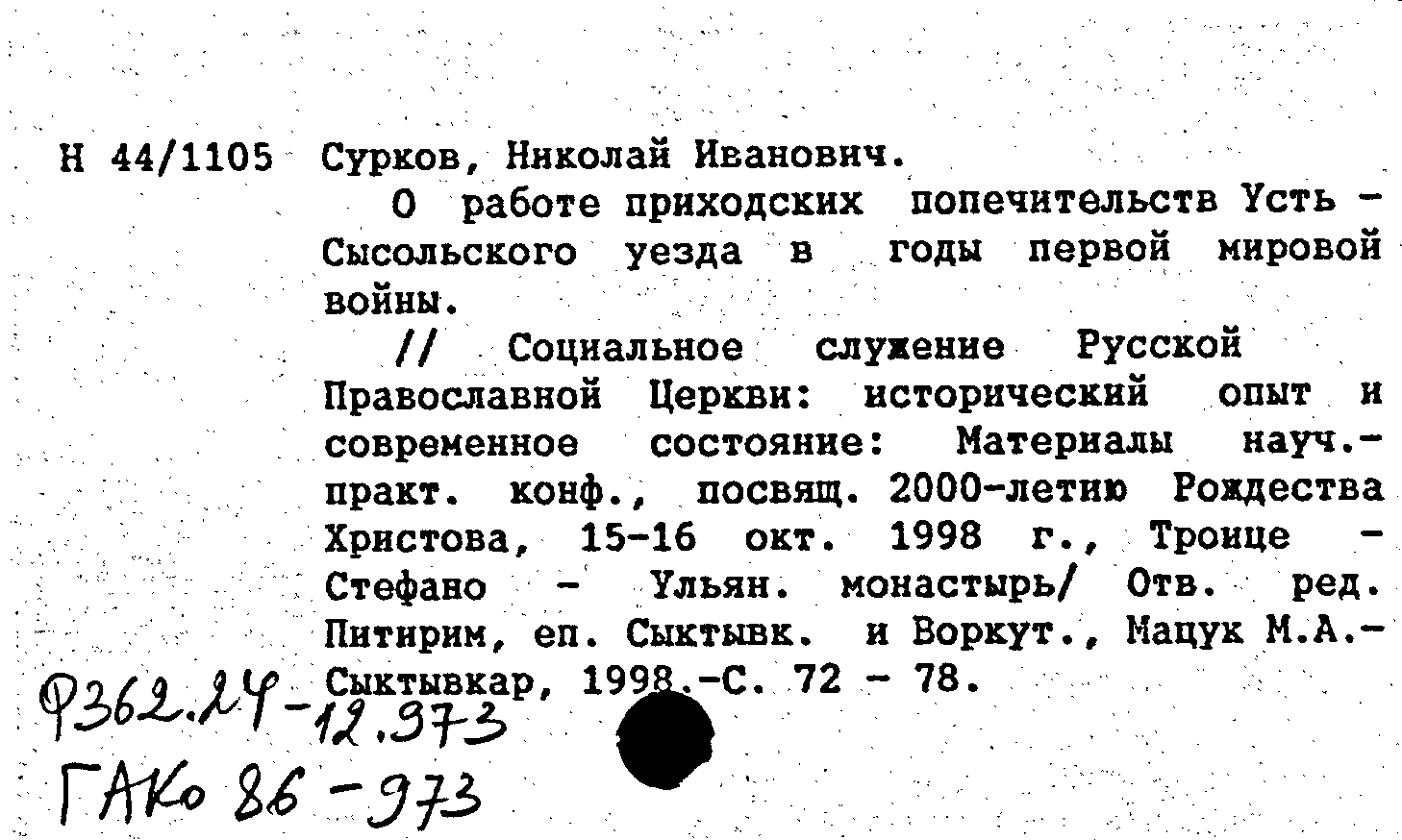 Н 44/1105 Сурков, Николай Иванович.

О работе приходских попечительств Усть - Сысольского уезда в годы первой мировой войны.

// Социальное служение Русской Православной Церкви: исторический опыт и современное состояние: Материалы науч.-практ. конф., посвящ. 2000-летию Рождества Христова, 15-16 окт. 1998 г., Троице - Стефано - Ульян. монастырь/ Отв. ред. Питирим, еп. Сыктывк. и Воркут., Мацук М.А.- Сыктывкар, 1998.-С. 72 - 78.

Ф362.24-12.973
ГАКо 86-973